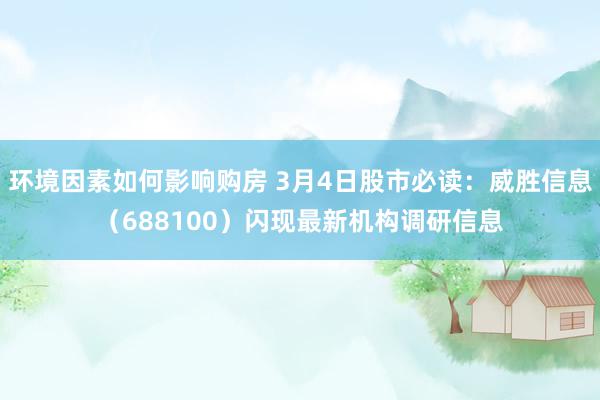 环境因素如何影响购房 3月4日股市必读：威胜信息（688100）闪现最新机构调研信息